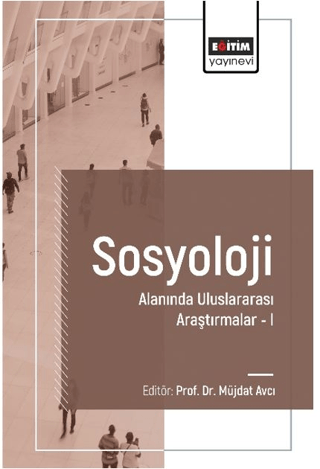 EĞİTİM
yayınevi

Sosyoloji
Alanında Uluslararası Araştırmalar - I

Editör: Prof. Dr. Müjdat Avcı